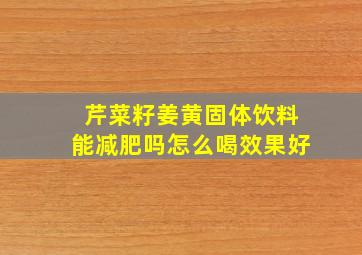 芹菜籽姜黄固体饮料
能减肥吗怎么喝效果好